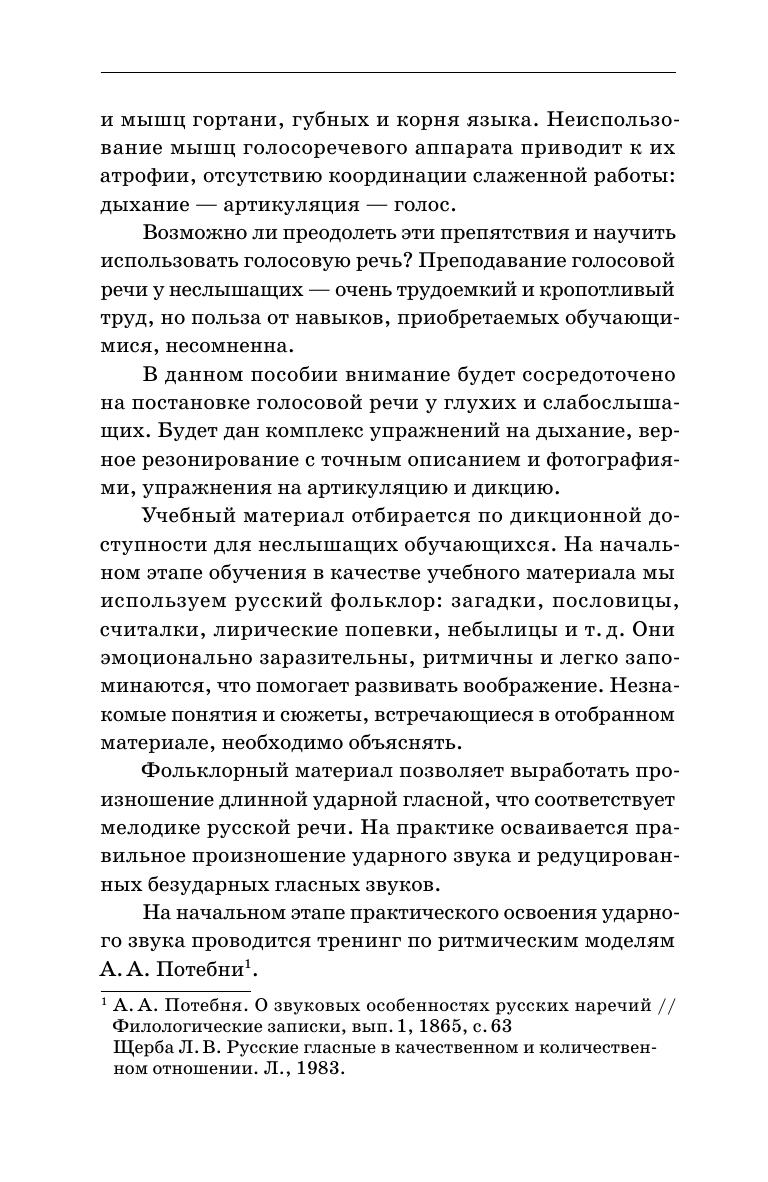 и мышц гортани, губных и корня языка. Неиспользование мышц голосоречевого аппарата приводит к их атрофии, отсутствию координации слаженной работы: дыхание — артикуляция — голос.

Возможно ли преодолеть эти препятствия и научить использовать голосовую речь? Преподавание голосовой речи у неслышащих — очень трудоемкий и кропотливый труд, но польза от навыков, приобретаемых обучающимися, несомненна.

В данном пособии внимание будет сосредоточено на постановке голосовой речи у глухих и слабослышащих. Будет дан комплекс упражнений на дыхание, верное резонирование с точным описанием и фотографиями, упражнения на артикуляцию и дикцию.

Учебный материал отбирается по дикционной доступности для неслышащих обучающихся. На начальном этапе обучения в качестве учебного материала мы используем русский фольклор: загадки, пословицы, считалки, лирические попевки, небылицы и т. д. Они эмоционально заразительны, ритмичны и легко запоминаются, что помогает развивать воображение. Незнакомые понятия и сюжеты, встречающиеся в отобранном материале, необходимо объяснять.

Фольклорный материал позволяет выработать произношение длинной ударной гласной, что соответствует мелодике русской речи. На практике осваивается правильное произношение ударного звука и редуцированных безударных гласных звуков.

На начальном этапе практического освоения ударного звука проводится тренинг по ритмическим моделям А. А. Потебни$^1$.

$^1$ А. А. Потебня. О звуковых особенностях русских наречий // Филологические записки, вып. 1, 1865, с. 63
Щерба Л. В. Русские гласные в качественном и количественном отношении. Л., 1983.